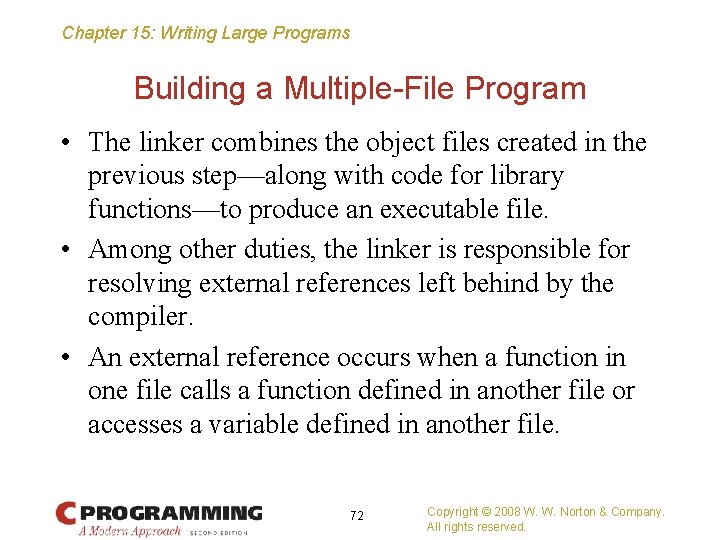 Chapter 15: Writing Large Programs

Building a Multiple-File Program

• The linker combines the object files created in the previous step—along with code for library functions—to produce an executable file.

• Among other duties, the linker is responsible for resolving external references left behind by the compiler.

• An external reference occurs when a function in one file calls a function defined in another file or accesses a variable defined in another file.

C PROGRAMMING
A Modern Approach SECOND EDITION

72

Copyright © 2008 W. W. Norton & Company.
All rights reserved.